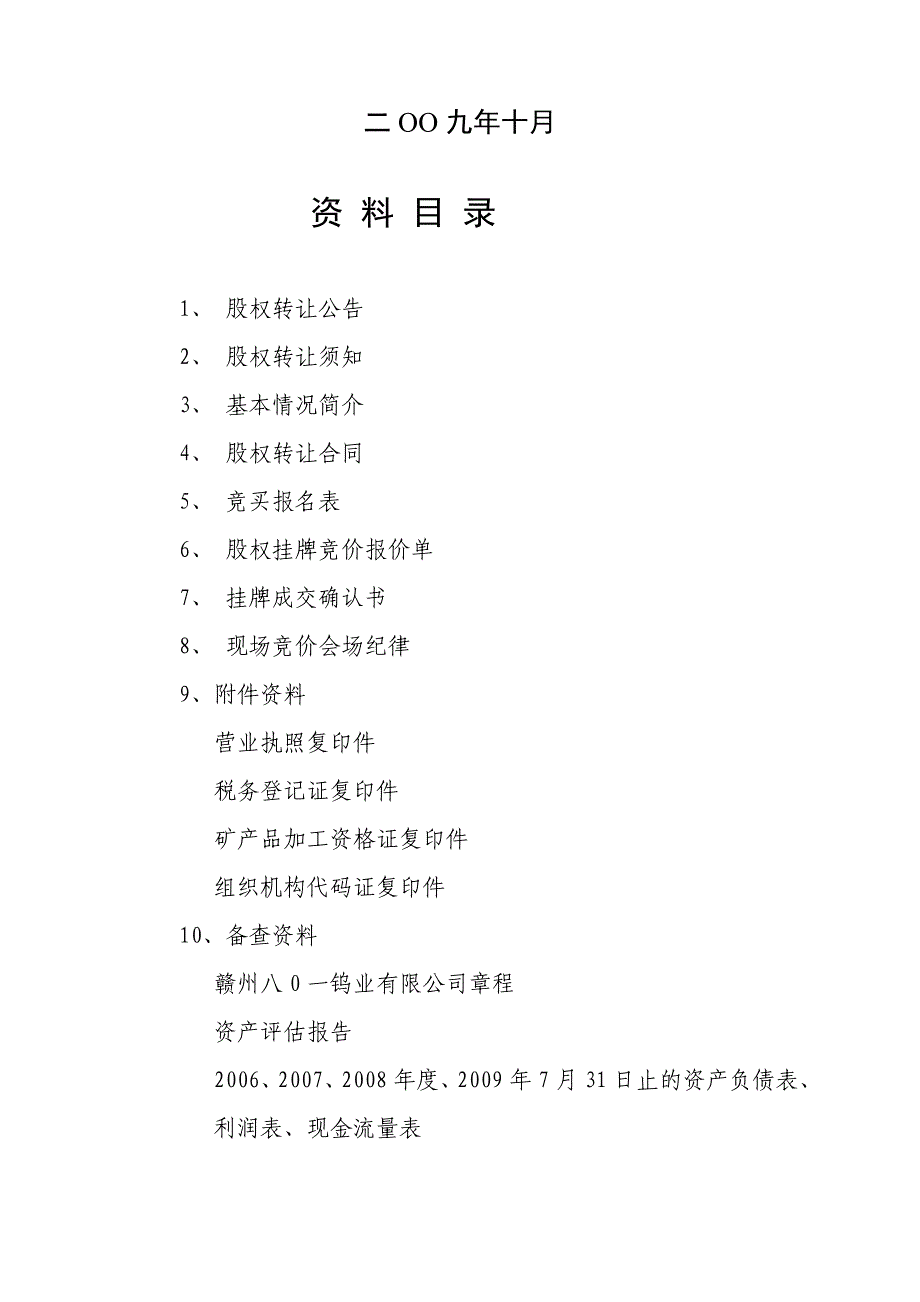 二OO九年十月

资 料 目 录

1、 股权转让公告

2、 股权转让须知

3、 基本情况简介

4、 股权转让合同

5、 竞买报名表

6、 股权挂牌竞价报价单

7、 挂牌成交确认书

8、 现场竞价会场纪律

9、附件资料

营业执照复印件

税务登记证复印件

矿产品加工资格证复印件

组织机构代码证复印件

10、备查资料

赣州八0一钨业有限公司章程

资产评估报告

2006、2007、2008年度、2009年7月31日止的资产负债表、利润表、现金流量表